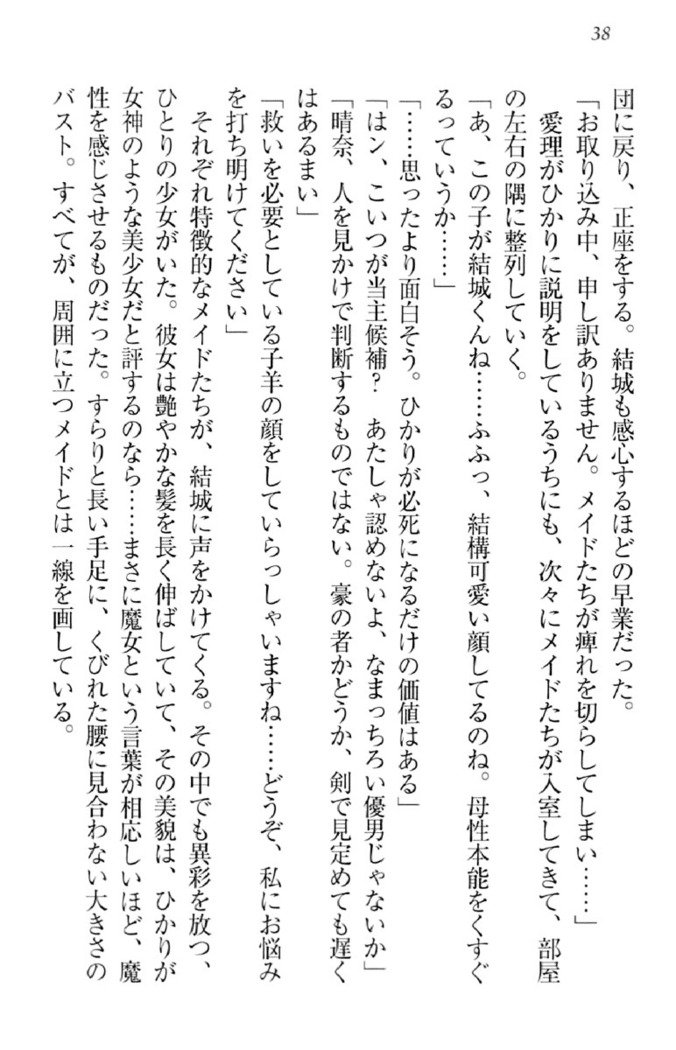 38

団に戻り、正座をする。結城も感心するほどの早業だった。

「お取り込み中、申し訳ありません。メイドたちが痺れを切らしてしまい……」

愛理がひかりに説明をしているうちにも、次々にメイドたちが入室してきて、部屋の左右の隅に整列していく。

「あ、この子が結城くんね……ふふっ、結構可愛い顔してるのね。母性本能をくすぐるっていうか……」

「……思ったより面白そう。ひかりが必死になるだけの価値はある」

「はン、こいつが当主候補？　あたしゃ認めないよ、なまっちろい優男じゃないか」

「晴奈、人を見かけで判断するものではない。豪の者かどうか、剣で見定めても遅くはあるまい」

「救いを必要としている子羊の顔をしていらっしゃいますね……どうぞ、私にお悩みを打ち明けてください」

それぞれ特徴的なメイドたちが、結城に声をかけてくる。その中でも異彩を放つ、ひとりの少女がいた。彼女は艶やかな髪を長く伸ばしていて、その美貌は、ひかりが女神のような美少女だと評するのなら……まさに魔女という言葉が相応しいほど、魔性を感じさせるものだった。すらりと長い手足に、くびれた腰に見合わない大きさのバスト。すべてが、周囲に立つメイドとは一線を画している。